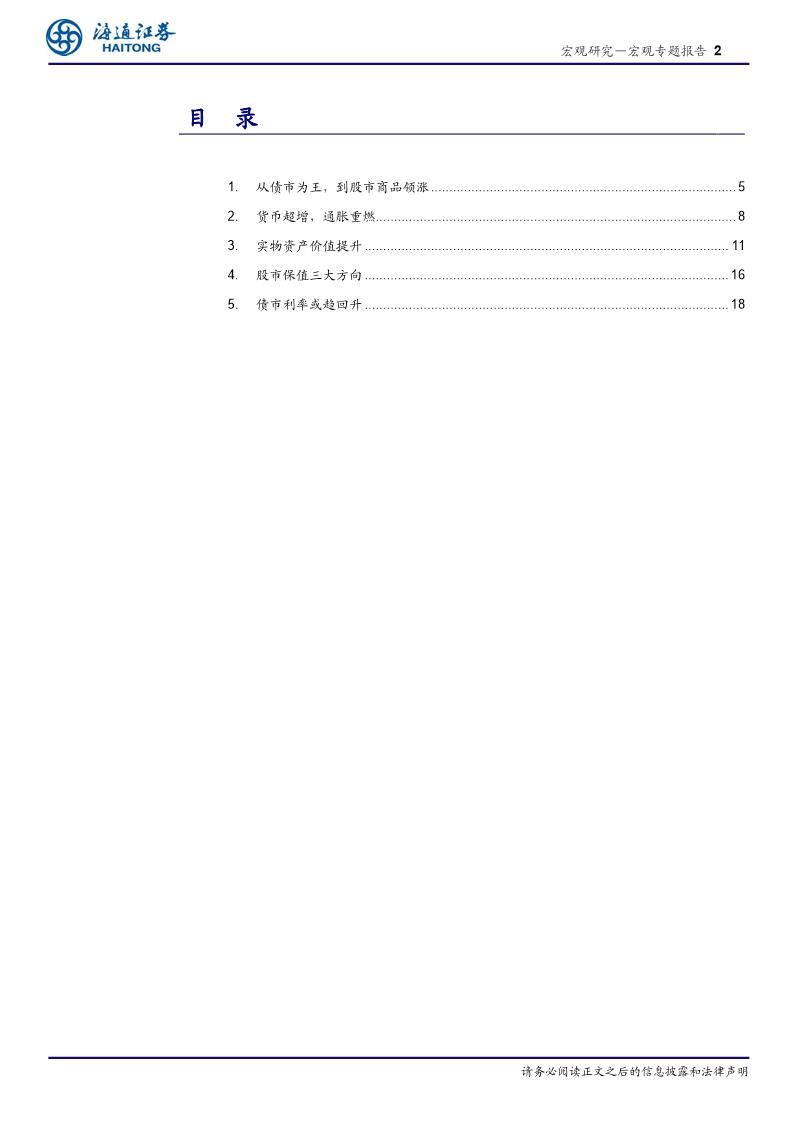 海通证券
HAITONG

宏观研究—宏观专题报告 2

目 录

1. 从债市为王，到股市商品领涨 ........ 5
2. 货币超增，通胀重燃 ........ 8
3. 实物资产价值提升 ........ 11
4. 股市保值三大方向 ........ 16
5. 债市利率或趋回升 ........ 18

请务必阅读正文之后的信息披露和法律声明